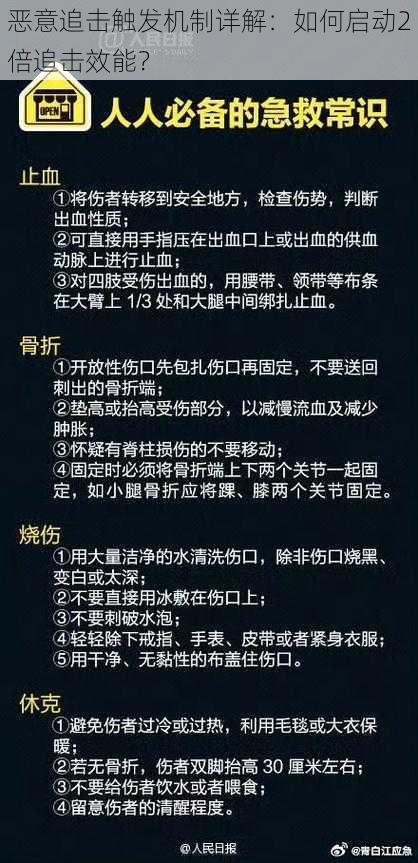 恶意追击触发机制详解：如何启动2倍追击效能？

人民日报

OPEN

人人必备的急救常识

止血
①将伤者转移到安全地方，检查伤势，判断出血性质；
②可直接用手指压在出血口上或出血的供血动脉上进行止血；
③对四肢受伤出血的，用腰带、领带等布条在大臂上 1/3 处和大腿中间绑扎止血。

骨折
①开放性伤口先包扎伤口再固定，不要送回刺出的骨折端；
②垫高或抬高受伤部分，以减慢流血及减少肿胀；
③怀疑有脊柱损伤的不要移动；
④固定时必须将骨折端上下两个关节一起固定，如小腿骨折应将踝、膝两个关节固定。

烧伤
①用大量洁净的水清洗伤口，除非伤口烧黑、变白或太深；
②不要直接用冰敷在伤口上；
③不要刺破水泡；
④轻轻除下戒指、手表、皮带或者紧身衣服；
⑤用干净、无黏性的布盖住伤口。

休克
①避免伤者过冷或过热，利用毛毯或大衣保暖；
②若无骨折，伤者双脚抬高 30 厘米左右；
③不要给伤者饮水或者喂食；
④留意伤者的清醒程度。

@人民日报

@青白江应急